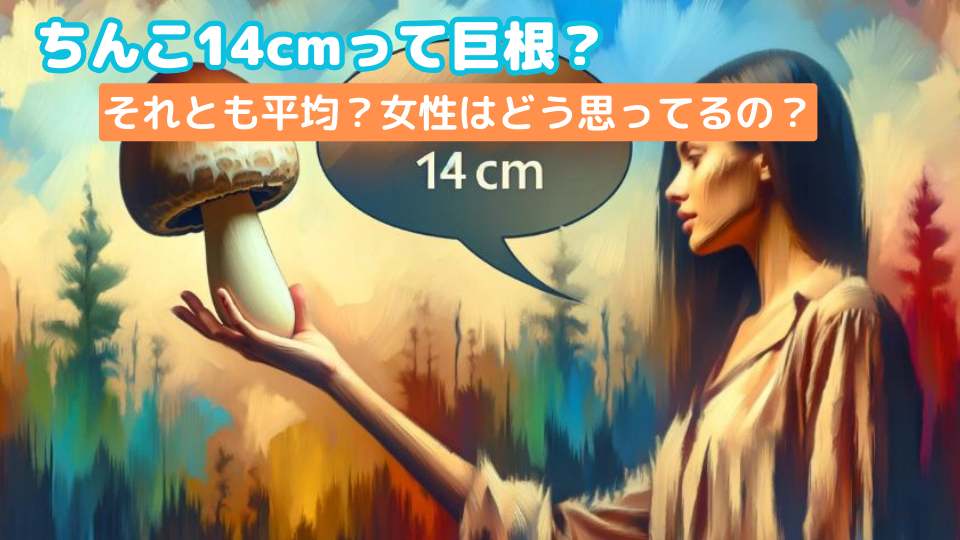 ちんこ14cmって巨根？

それとも平均？女性はどう思ってるの？

14 cm